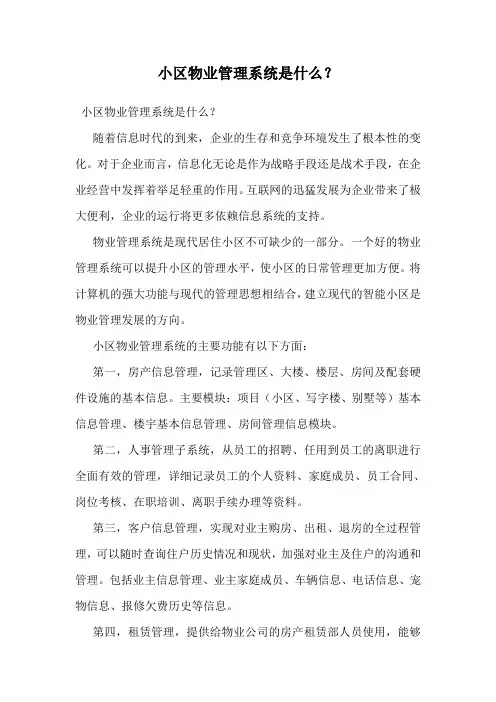 小区物业管理系统是什么？

小区物业管理系统是什么？

随着信息时代的到来，企业的生存和竞争环境发生了根本性的变化。对于企业而言，信息化无论是作为战略手段还是战术手段，在企业经营中发挥着举足轻重的作用。互联网的迅猛发展为企业带来了极大便利，企业的运行将更多依赖信息系统的支持。

物业管理系统是现代居住小区不可缺少的一部分。一个好的物业管理系统可以提升小区的管理水平，使小区的日常管理更加方便。将计算机的强大功能与现代的管理思想相结合，建立现代的智能小区是物业管理发展的方向。

小区物业管理系统的主要功能有以下方面：

第一，房产信息管理，记录管理区、大楼、楼层、房间及配套硬件设施的基本信息。主要模块：项目（小区、写字楼、别墅等）基本信息管理、楼宇基本信息管理、房间管理信息模块。

第二，人事管理子系统，从员工的招聘、任用到员工的离职进行全面有效的管理，详细记录员工的个人资料、家庭成员、员工合同、岗位考核、在职培训、离职手续办理等资料。

第三，客户信息管理，实现对业主购房、出租、退房的全过程管理，可以随时查询住户历史情况和现状，加强对业主及住户的沟通和管理。包括业主信息管理、业主家庭成员、车辆信息、电话信息、宠物信息、报修欠费历史等信息。

第四，租赁管理，提供给物业公司的房产租赁部人员使用，能够